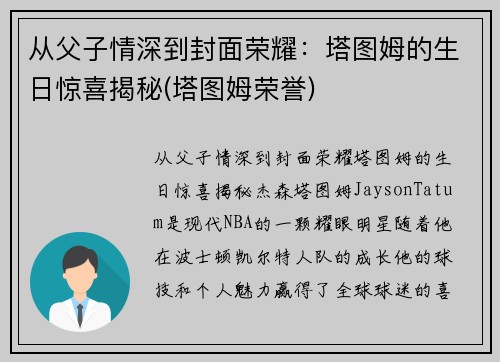 从父子情深到封面荣耀：塔图姆的生日惊喜揭秘(塔图姆荣誉)

从父子情深到封面荣耀塔图姆的生日惊喜揭秘杰森塔图姆JaysonTatum是现代NBA的一颗耀眼明星随着他在波士顿凯尔特人队的成长他的球技和个人魅力赢得了全球球迷的喜